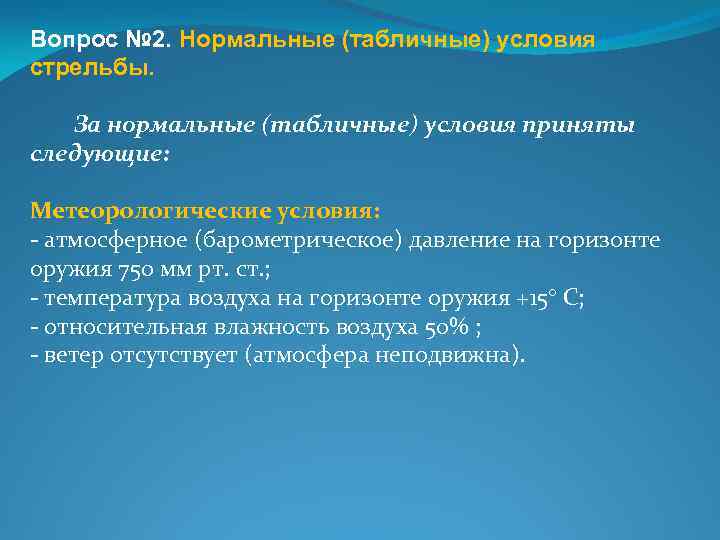 Вопрос №2. Нормальные (табличные) условия стрельбы.

За нормальные (табличные) условия приняты следующие:

Метеорологические условия:
- атмосферное (барометрическое) давление на горизонте оружия 750 мм рт. ст.;
- температура воздуха на горизонте оружия +15° С;
- относительная влажность воздуха 50% ;
- ветер отсутствует (атмосфера неподвижна).